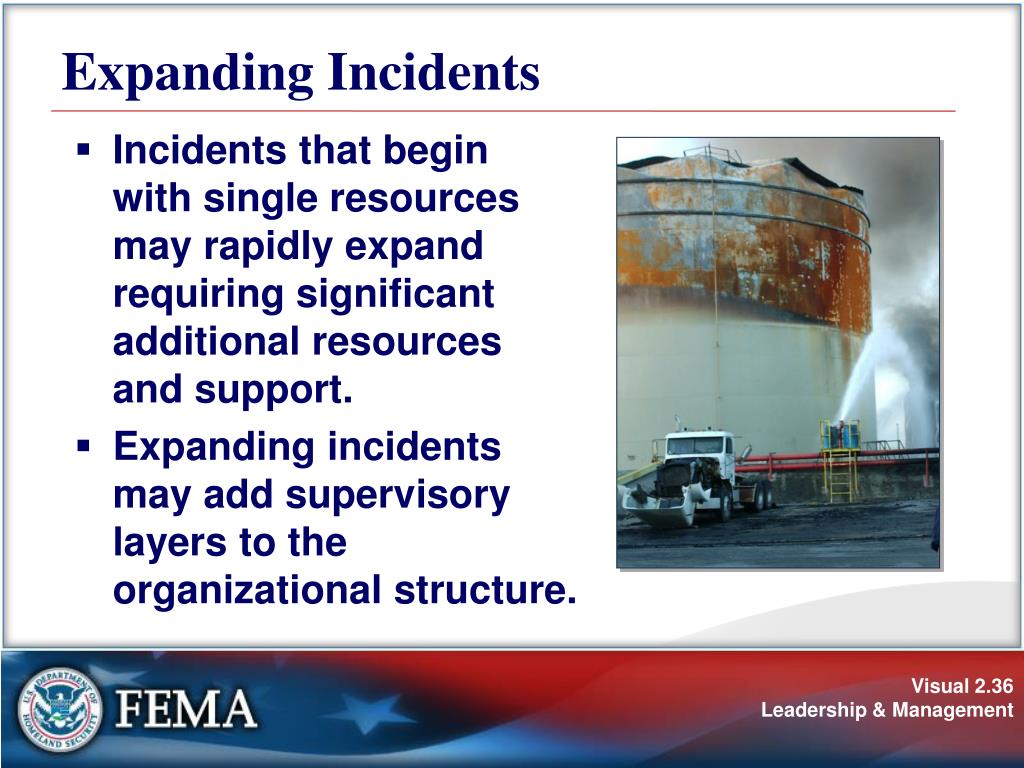 Expanding Incidents

▪ Incidents that begin with single resources may rapidly expand requiring significant additional resources and support.

▪ Expanding incidents may add supervisory layers to the organizational structure.

U.S. DEPARTMENT OF HOMELAND SECURITY

FEMA

Visual 2.36
Leadership & Management